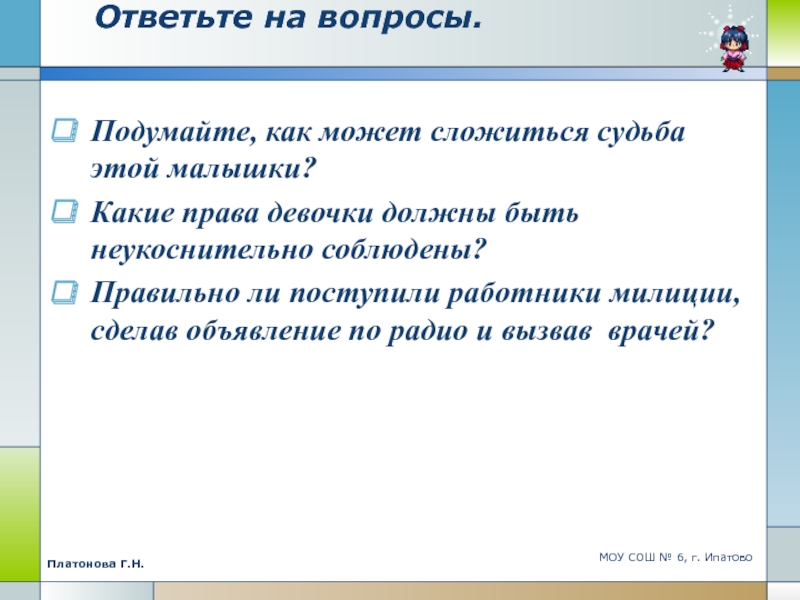 Ответьте на вопросы.

Подумайте, как может сложиться судьба этой малышки?

Какие права девочки должны быть неукоснительно соблюдены?

Правильно ли поступили работники милиции, сделав объявление по радио и вызвав врачей?

Платонова Г.Н.

МОУ СОШ № 6, г. Ипатово